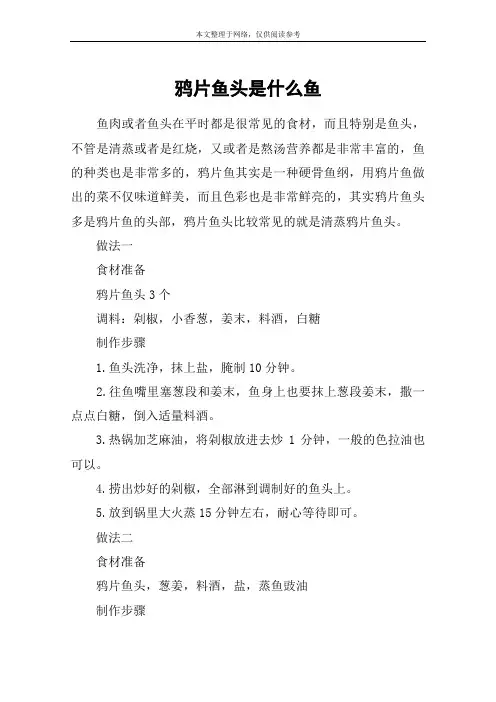 本文整理于网络，仅供阅读参考

鸦片鱼头是什么鱼

鱼肉或者鱼头在平时都是很常见的食材，而且特别是鱼头，不管是清蒸或者是红烧，又或者是熬汤营养都是非常丰富的，鱼的种类也是非常多的，鸦片鱼其实是一种硬骨鱼纲，用鸦片鱼做出的菜不仅味道鲜美，而且色彩也是非常鲜亮的，其实鸦片鱼头多是鸦片鱼的头部，鸦片鱼头比较常见的就是清蒸鸦片鱼头。

做法一

食材准备

鸦片鱼头 3 个

调料：剁椒，小香葱，姜末，料酒，白糖

制作步骤

1.鱼头洗净，抹上盐，腌制 10 分钟。

2.往鱼嘴里塞葱段和姜末，鱼身上也要抹上葱段姜末，撒一点点白糖，倒入适量料酒。

3.热锅加芝麻油，将剁椒放进去炒 1 分钟，一般的色拉油也可以。

4.捞出炒好的剁椒，全部淋到调制好的鱼头上。

5.放到锅里大火蒸 15 分钟左右，耐心等待即可。

做法二

食材准备

鸦片鱼头，葱姜，料酒，盐，蒸鱼豉油

制作步骤